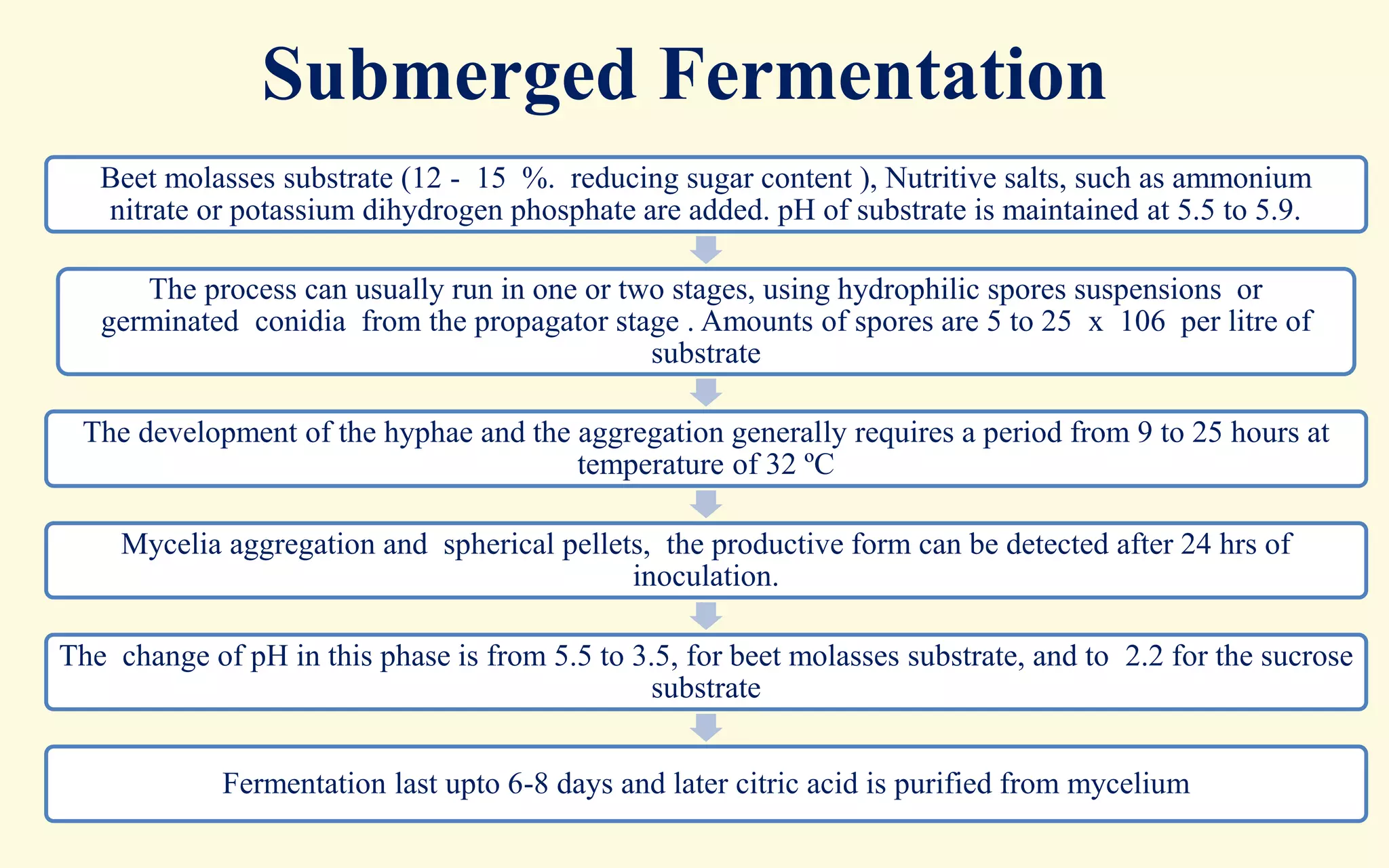 Submerged Fermentation

Beet molasses substrate (12 - 15 %. reducing sugar content ), Nutritive salts, such as ammonium nitrate or potassium dihydrogen phosphate are added. pH of substrate is maintained at 5.5 to 5.9.

The process can usually run in one or two stages, using hydrophilic spores suspensions or germinated conidia from the propagator stage . Amounts of spores are 5 to 25 x 106 per litre of substrate

The development of the hyphae and the aggregation generally requires a period from 9 to 25 hours at temperature of 32 ºC

Mycelia aggregation and spherical pellets, the productive form can be detected after 24 hrs of inoculation.

The change of pH in this phase is from 5.5 to 3.5, for beet molasses substrate, and to 2.2 for the sucrose substrate

Fermentation last upto 6-8 days and later citric acid is purified from mycelium